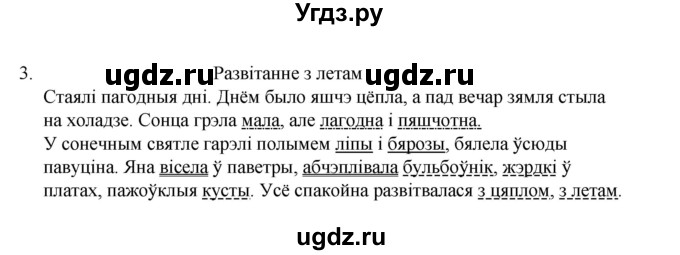 Угдз.ру

3. ugdz.ru Развітанне з летам ugdz.ru

Стаялі пагодныя дні. Днём было яшчэ цёпла, а пад вечар зямля стыла на холадзе. Сонца грэла мала, але лагодна і пяшчотна.
У сонечным святле гарэлі полымем ліпы і бярозы, бялела ўсюды павуціна. Яна вісела ў паветры, абчэплівала бульбоўнік, жэрдкі ў платах, пажоўклыя кусты. Усё спакойна развітвалася з цяплом, з летам.

ugdz.ru